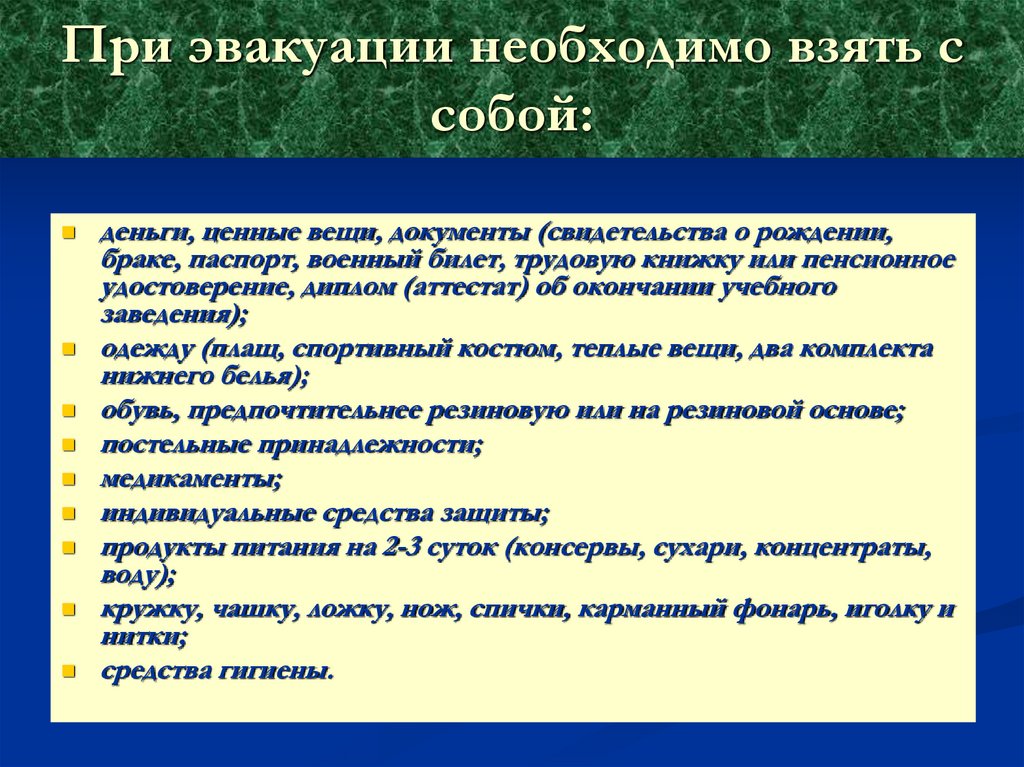 При эвакуации необходимо взять с собой:

- деньги, ценные вещи, документы (свидетельства о рождении, браке, паспорт, военный билет, трудовую книжку или пенсионное удостоверение, диплом (аттестат) об окончании учебного заведения);
- одежду (плащ, спортивный костюм, теплые вещи, два комплекта нижнего белья);
- обувь, предпочтительнее резиновую или на резиновой основе;
- постельные принадлежности;
- медикаменты;
- индивидуальные средства защиты;
- продукты питания на 2-3 суток (консервы, сухари, концентраты, воду);
- кружку, чашку, ложку, нож, спички, карманный фонарь, иголку и нитки;
- средства гигиены.